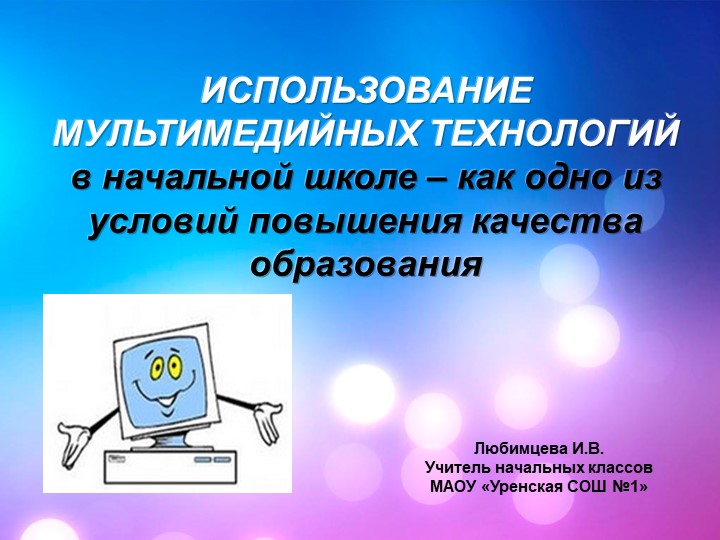 ИСПОЛЬЗОВАНИЕ МУЛЬТИМЕДИЙНЫХ ТЕХНОЛОГИЙ в начальной школе – как одно из условий повышения качества образования

Любимцева И.В.
Учитель начальных классов
МАОУ «Уренская СОШ №1»